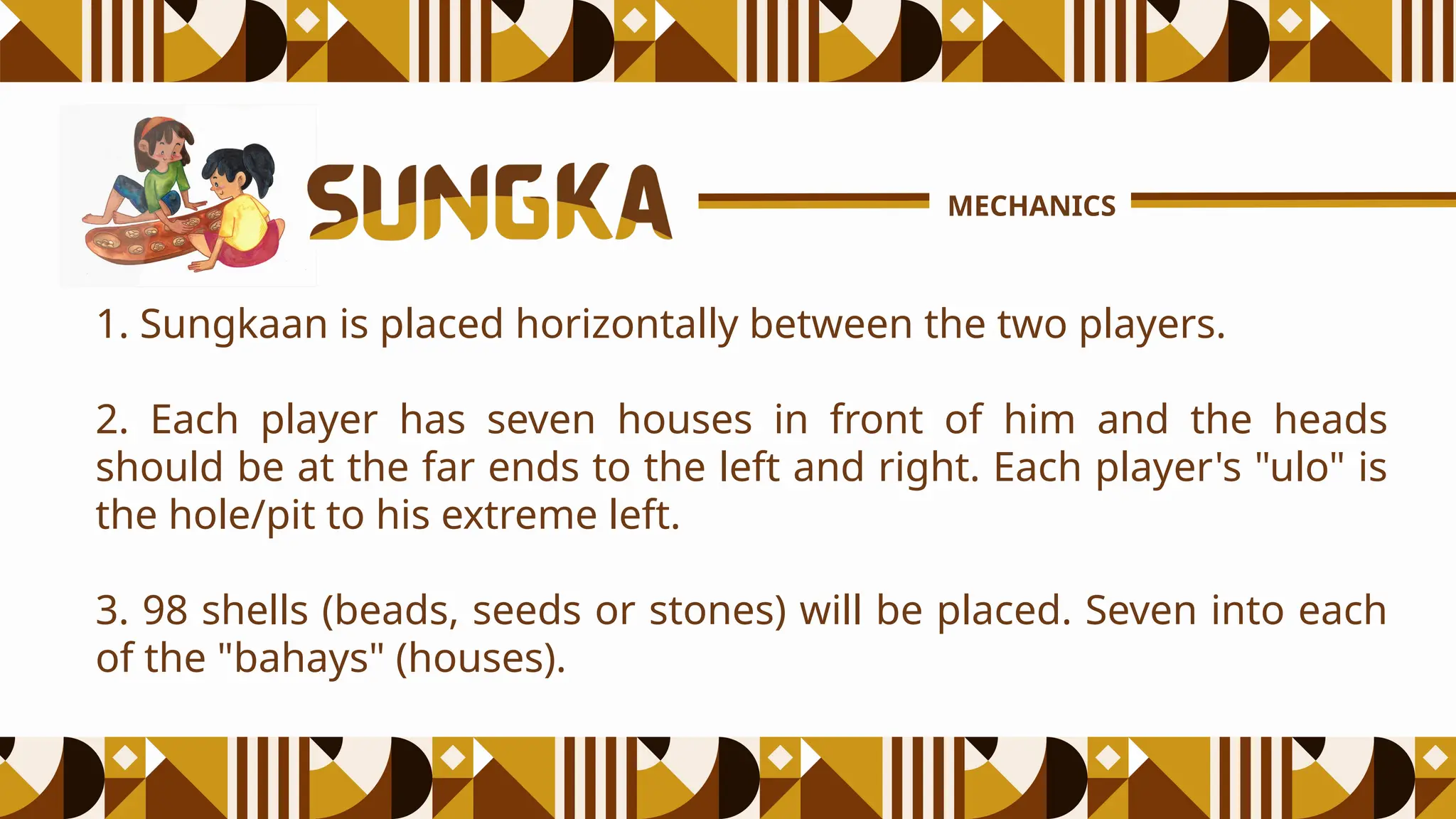 SUNGKA

MECHANICS

1. Sungkaan is placed horizontally between the two players.

2. Each player has seven houses in front of him and the heads should be at the far ends to the left and right. Each player's "ulo" is the hole/pit to his extreme left.

3. 98 shells (beads, seeds or stones) will be placed. Seven into each of the "bahays" (houses).